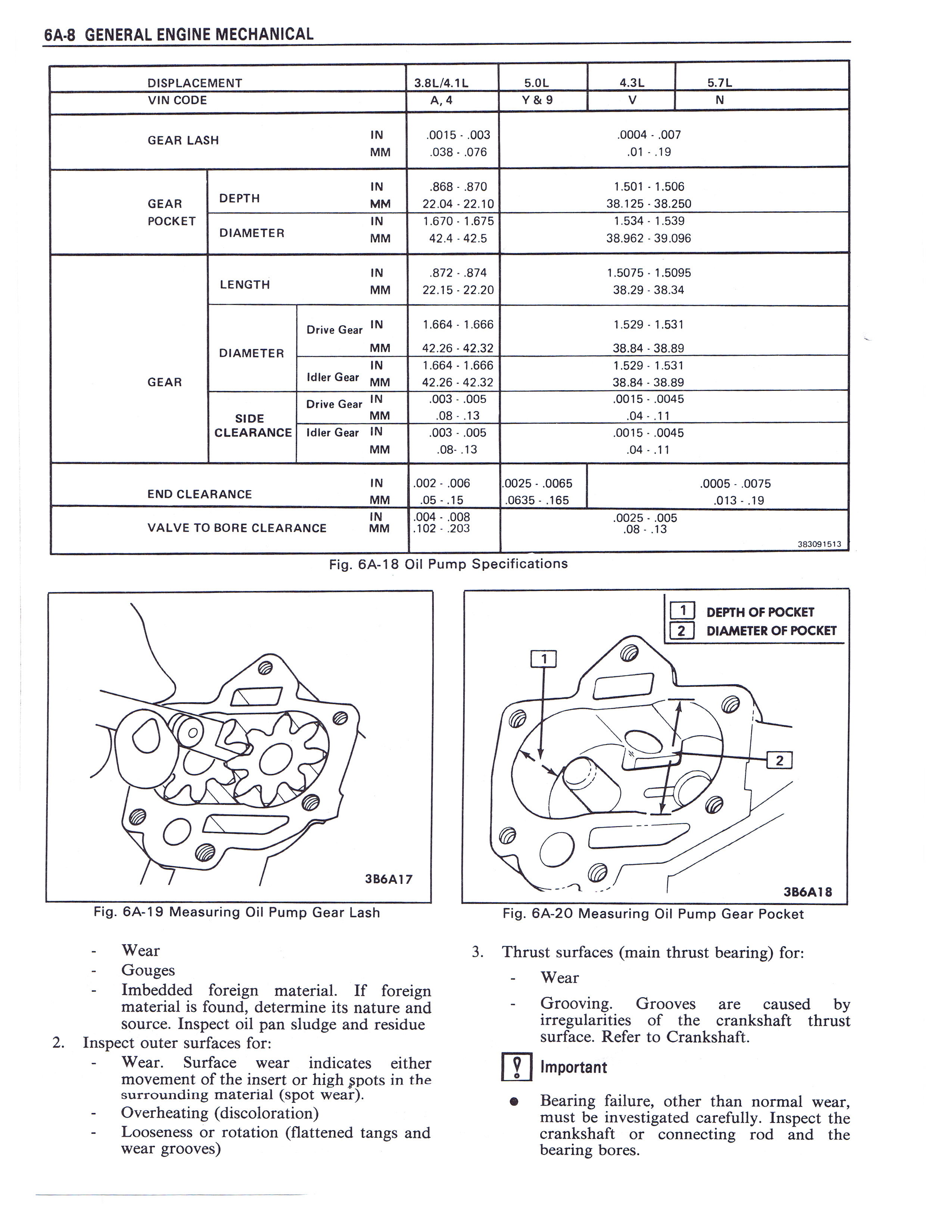 6A-8 GENERAL ENGINE MECHANICAL

| DISPLACEMENT | | | | 3.8L/4.1L | 5.0L | 4.3L | 5.7L |
|---|---|---|---|---|---|---|---|
| VIN CODE | | | | A, 4 | Y & 9 | V | N |
| GEAR LASH | | | IN | .0015 - .003 | .0004 - .007 | | |
| | | | MM | .038 - .076 | .01 - .19 | | |
| GEAR POCKET | DEPTH | | IN | .868 - .870 | 1.501 - 1.506 | | |
| | | | MM | 22.04 - 22.10 | 38.125 - 38.250 | | |
| | DIAMETER | | IN | 1.670 - 1.675 | 1.534 - 1.539 | | |
| | | | MM | 42.4 - 42.5 | 38.962 - 39.096 | | |
| GEAR | LENGTH | | IN | .872 - .874 | 1.5075 - 1.5095 | | |
| | | | MM | 22.15 - 22.20 | 38.29 - 38.34 | | |
| | DIAMETER | Drive Gear | IN | 1.664 - 1.666 | 1.529 - 1.531 | | |
| | | | MM | 42.26 - 42.32 | 38.84 - 38.89 | | |
| | | Idler Gear | IN | 1.664 - 1.666 | 1.529 - 1.531 | | |
| | | | MM | 42.26 - 42.32 | 38.84 - 38.89 | | |
| | SIDE CLEARANCE | Drive Gear | IN | .003 - .005 | .0015 - .0045 | | |
| | | | MM | .08 - .13 | .04 - .11 | | |
| | | Idler Gear | IN | .003 - .005 | .0015 - .0045 | | |
| | | | MM | .08- .13 | .04 - .11 | | |
| END CLEARANCE | | | IN | .002 - .006 | .0025 - .0065 | .0005 - .0075 | |
| | | | MM | .05 - .15 | .0635 - .165 | .013 - .19 | |
| VALVE TO BORE CLEARANCE | | | IN | .004 - .008 | .0025 - .005 | | |
| | | | MM | .102 - .203 | .08 - .13 | | |

383091513

Fig. 6A-18 Oil Pump Specifications

3B6A17

Fig. 6A-19 Measuring Oil Pump Gear Lash

1 DEPTH OF POCKET
2 DIAMETER OF POCKET

1

2

3B6A18

Fig. 6A-20 Measuring Oil Pump Gear Pocket

- Wear
- Gouges
- Imbedded foreign material. If foreign material is found, determine its nature and source. Inspect oil pan sludge and residue

2. Inspect outer surfaces for:
- Wear. Surface wear indicates either movement of the insert or high spots in the surrounding material (spot wear).
- Overheating (discoloration)
- Looseness or rotation (flattened tangs and wear grooves)

3. Thrust surfaces (main thrust bearing) for:
- Wear
- Grooving. Grooves are caused by irregularities of the crankshaft thrust surface. Refer to Crankshaft.

Important

● Bearing failure, other than normal wear, must be investigated carefully. Inspect the crankshaft or connecting rod and the bearing bores.